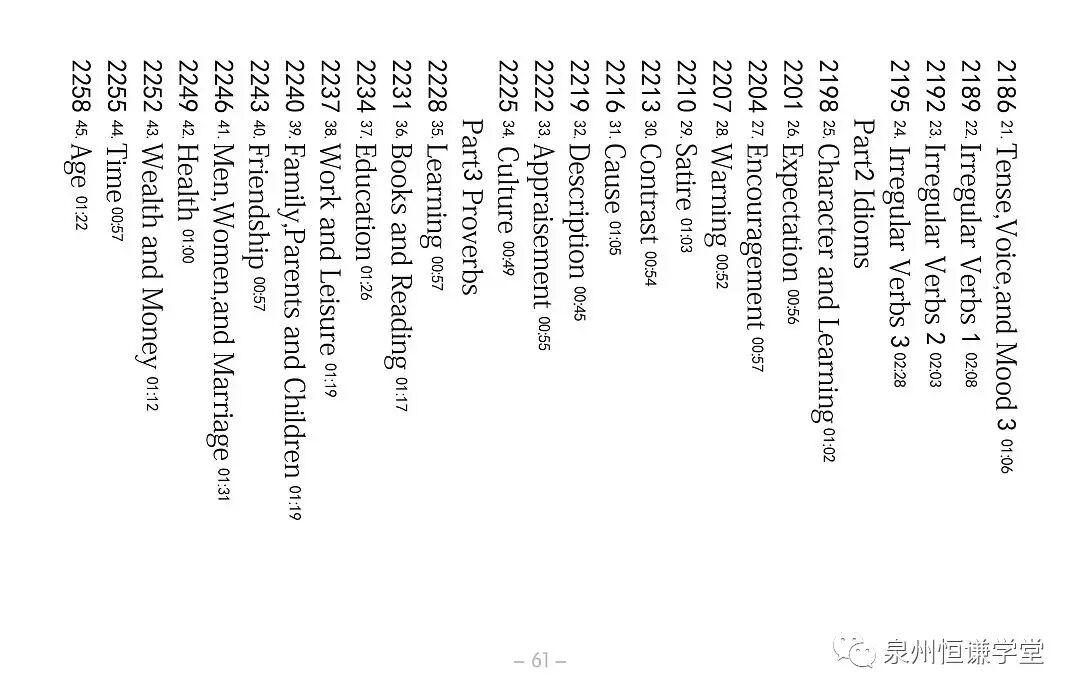 2186 21. Tense,Voice,and Mood 3 01:06
2189 22. Irregular Verbs 1 02:08
2192 23. Irregular Verbs 2 02:03
2195 24. Irregular Verbs 3 02:28

Part2 Idioms

2198 25. Character and Learning 01:02
2201 26. Expectation 00:56
2204 27. Encouragement 00:57
2207 28. Warning 00:52
2210 29. Satire 01:03
2213 30. Contrast 00:54
2216 31. Cause 01:05
2219 32. Description 00:45
2222 33. Appraisement 00:55
2225 34. Culture 00:49

Part3 Proverbs

2228 35. Learning 00:57
2231 36. Books and Reading 01:17
2234 37. Education 01:26
2237 38. Work and Leisure 01:19
2240 39. Family,Parents and Children 01:19
2243 40. Friendship 00:57
2246 41. Men,Women,and Marriage 01:31
2249 42. Health 01:00
2252 43. Wealth and Money 01:12
2255 44. Time 00:57
2258 45. Age 01:22

– 61 –

泉州恒谦学堂